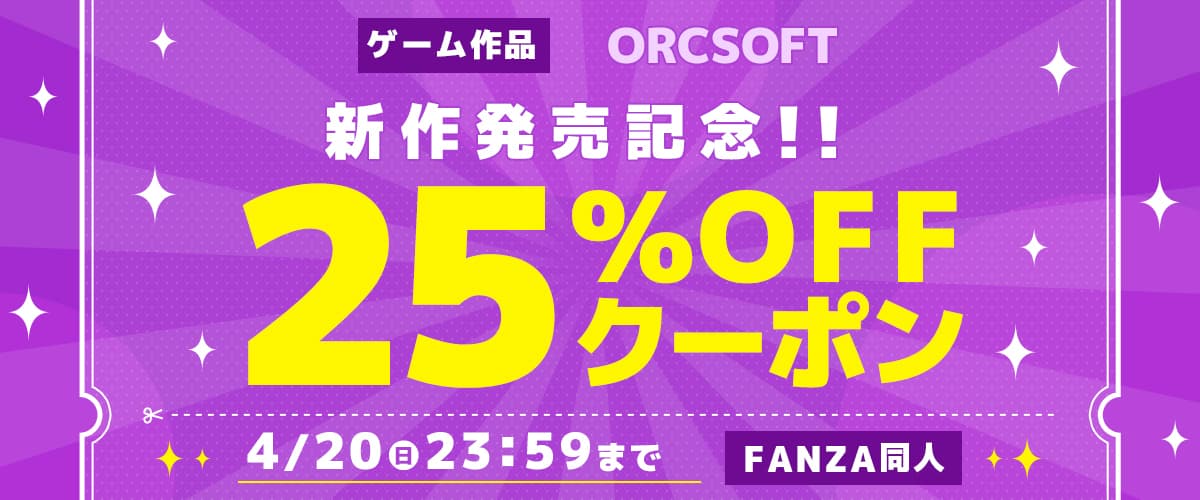 ゲーム作品 ORCSOFT

新作発売記念!!

25%OFF クーポン

4/20(日)23:59まで

FANZA同人